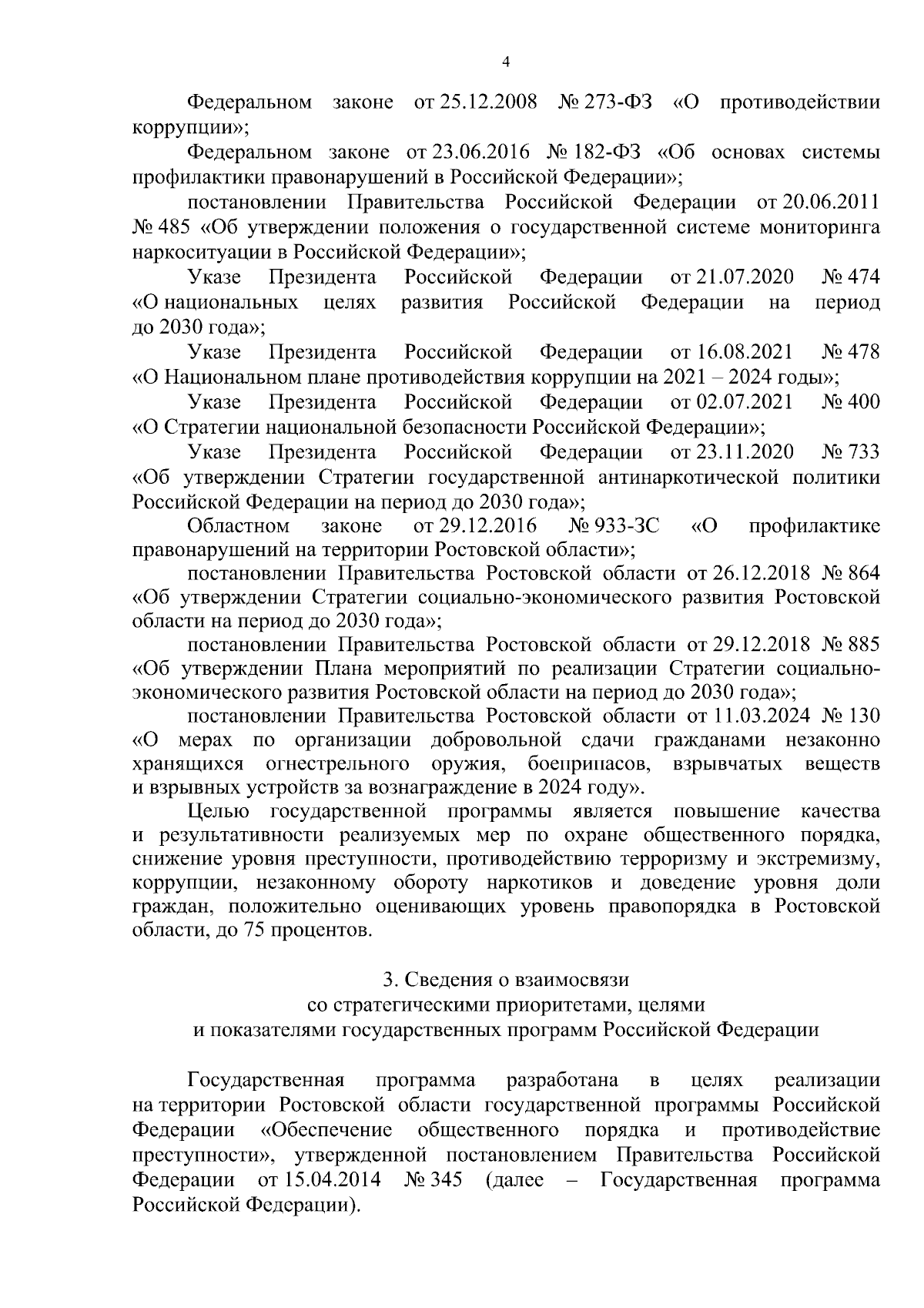 4

Федеральном законе от 25.12.2008 № 273-ФЗ «О противодействии коррупции»;

Федеральном законе от 23.06.2016 № 182-ФЗ «Об основах системы профилактики правонарушений в Российской Федерации»;

постановлении Правительства Российской Федерации от 20.06.2011 № 485 «Об утверждении положения о государственной системе мониторинга наркоситуации в Российской Федерации»;

Указе Президента Российской Федерации от 21.07.2020 № 474 «О национальных целях развития Российской Федерации на период до 2030 года»;

Указе Президента Российской Федерации от 16.08.2021 № 478 «О Национальном плане противодействия коррупции на 2021 – 2024 годы»;

Указе Президента Российской Федерации от 02.07.2021 № 400 «О Стратегии национальной безопасности Российской Федерации»;

Указе Президента Российской Федерации от 23.11.2020 № 733 «Об утверждении Стратегии государственной антинаркотической политики Российской Федерации на период до 2030 года»;

Областном законе от 29.12.2016 № 933-ЗС «О профилактике правонарушений на территории Ростовской области»;

постановлении Правительства Ростовской области от 26.12.2018 № 864 «Об утверждении Стратегии социально-экономического развития Ростовской области на период до 2030 года»;

постановлении Правительства Ростовской области от 29.12.2018 № 885 «Об утверждении Плана мероприятий по реализации Стратегии социально-экономического развития Ростовской области на период до 2030 года»;

постановлении Правительства Ростовской области от 11.03.2024 № 130 «О мерах по организации добровольной сдачи гражданами незаконно хранящихся огнестрельного оружия, боеприпасов, взрывчатых веществ и взрывных устройств за вознаграждение в 2024 году».

Целью государственной программы является повышение качества и результативности реализуемых мер по охране общественного порядка, снижение уровня преступности, противодействию терроризму и экстремизму, коррупции, незаконному обороту наркотиков и доведение уровня доли граждан, положительно оценивающих уровень правопорядка в Ростовской области, до 75 процентов.

3. Сведения о взаимосвязи
со стратегическими приоритетами, целями
и показателями государственных программ Российской Федерации

Государственная программа разработана в целях реализации на территории Ростовской области государственной программы Российской Федерации «Обеспечение общественного порядка и противодействие преступности», утвержденной постановлением Правительства Российской Федерации от 15.04.2014 № 345 (далее – Государственная программа Российской Федерации).